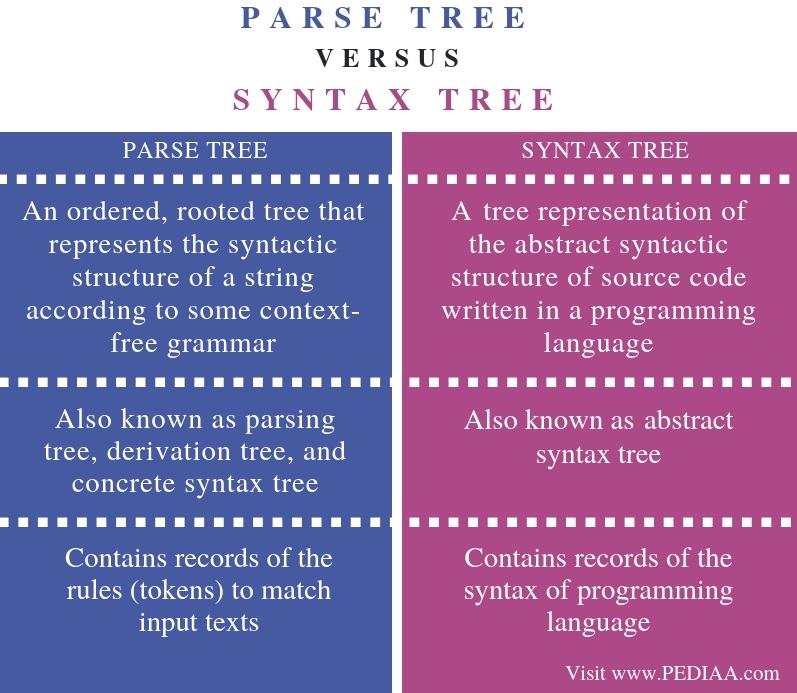 PARSE TREE
VERSUS
SYNTAX TREE

| PARSE TREE | SYNTAX TREE |
|---|---|
| An ordered, rooted tree that represents the syntactic structure of a string according to some context-free grammar | A tree representation of the abstract syntactic structure of source code written in a programming language |
| Also known as parsing tree, derivation tree, and concrete syntax tree | Also known as abstract syntax tree |
| Contains records of the rules (tokens) to match input texts | Contains records of the syntax of programming language |

Visit www.PEDIAA.com